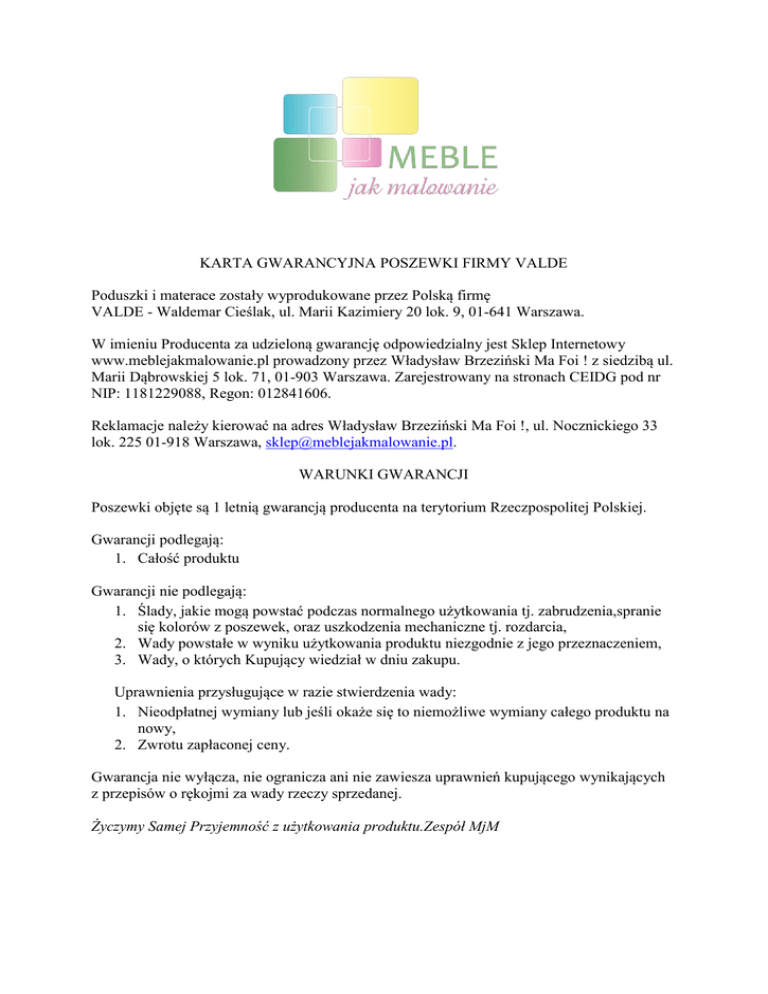 MEBLE
jak malowanie

KARTA GWARANCYJNA POSZEWKI FIRMY VALDE

Poduszki i materace zostały wyprodukowane przez Polską firmę
VALDE - Waldemar Cieślak, ul. Marii Kazimiery 20 lok. 9, 01-641 Warszawa.

W imieniu Producenta za udzieloną gwarancję odpowiedzialny jest Sklep Internetowy www.meblejakmalowanie.pl prowadzony przez Władysław Brzeziński Ma Foi ! z siedzibą ul. Marii Dąbrowskiej 5 lok. 71, 01-903 Warszawa. Zarejestrowany na stronach CEIDG pod nr NIP: 1181229088, Regon: 012841606.

Reklamacje należy kierować na adres Władysław Brzeziński Ma Foi !, ul. Nocznickiego 33 lok. 225 01-918 Warszawa, sklep@meblejakmalowanie.pl.

WARUNKI GWARANCJI

Poszewki objęte są 1 letnią gwarancją producenta na terytorium Rzeczpospolitej Polskiej.

Gwarancji podlegają:
1. Całość produktu

Gwarancji nie podlegają:
1. Ślady, jakie mogą powstać podczas normalnego użytkowania tj. zabrudzenia,spranie się kolorów z poszewek, oraz uszkodzenia mechaniczne tj. rozdarcia,
2. Wady powstałe w wyniku użytkowania produktu niezgodnie z jego przeznaczeniem,
3. Wady, o których Kupujący wiedział w dniu zakupu.

Uprawnienia przysługujące w razie stwierdzenia wady:
1. Nieodpłatnej wymiany lub jeśli okaże się to niemożliwe wymiany całego produktu na nowy,
2. Zwrotu zapłaconej ceny.

Gwarancja nie wyłącza, nie ogranicza ani nie zawiesza uprawnień kupującego wynikających z przepisów o rękojmi za wady rzeczy sprzedanej.

Życzymy Samej Przyjemność z użytkowania produktu.Zespół MjM